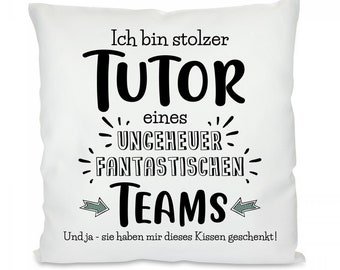 Ich bin stolzer
TUTOR
eines
UNGEHEUER
FANTASTISCHEN
TEAMS
Und ja - sie haben mir dieses Kissen geschenkt!